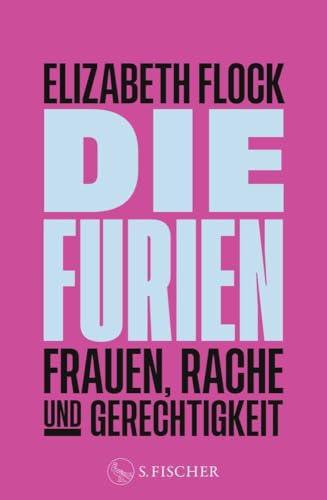 ELIZABETH FLOCK

DIE FURIEN

FRAUEN, RACHE UND GERECHTIGKEIT

S. FISCHER